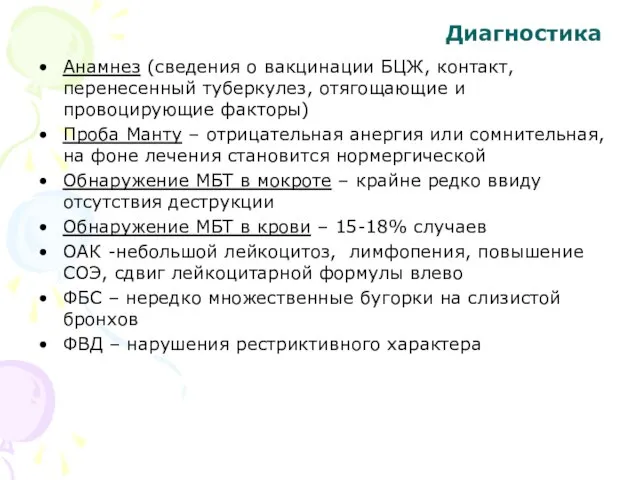 Диагностика

• Анамнез (сведения о вакцинации БЦЖ, контакт, перенесенный туберкулез, отягощающие и провоцирующие факторы)
• Проба Манту – отрицательная анергия или сомнительная, на фоне лечения становится нормергической
• Обнаружение МБТ в мокроте – крайне редко ввиду отсутствия деструкции
• Обнаружение МБТ в крови – 15-18% случаев
• ОАК -небольшой лейкоцитоз, лимфопения, повышение СОЭ, сдвиг лейкоцитарной формулы влево
• ФБС – нередко множественные бугорки на слизистой бронхов
• ФВД – нарушения рестриктивного характера